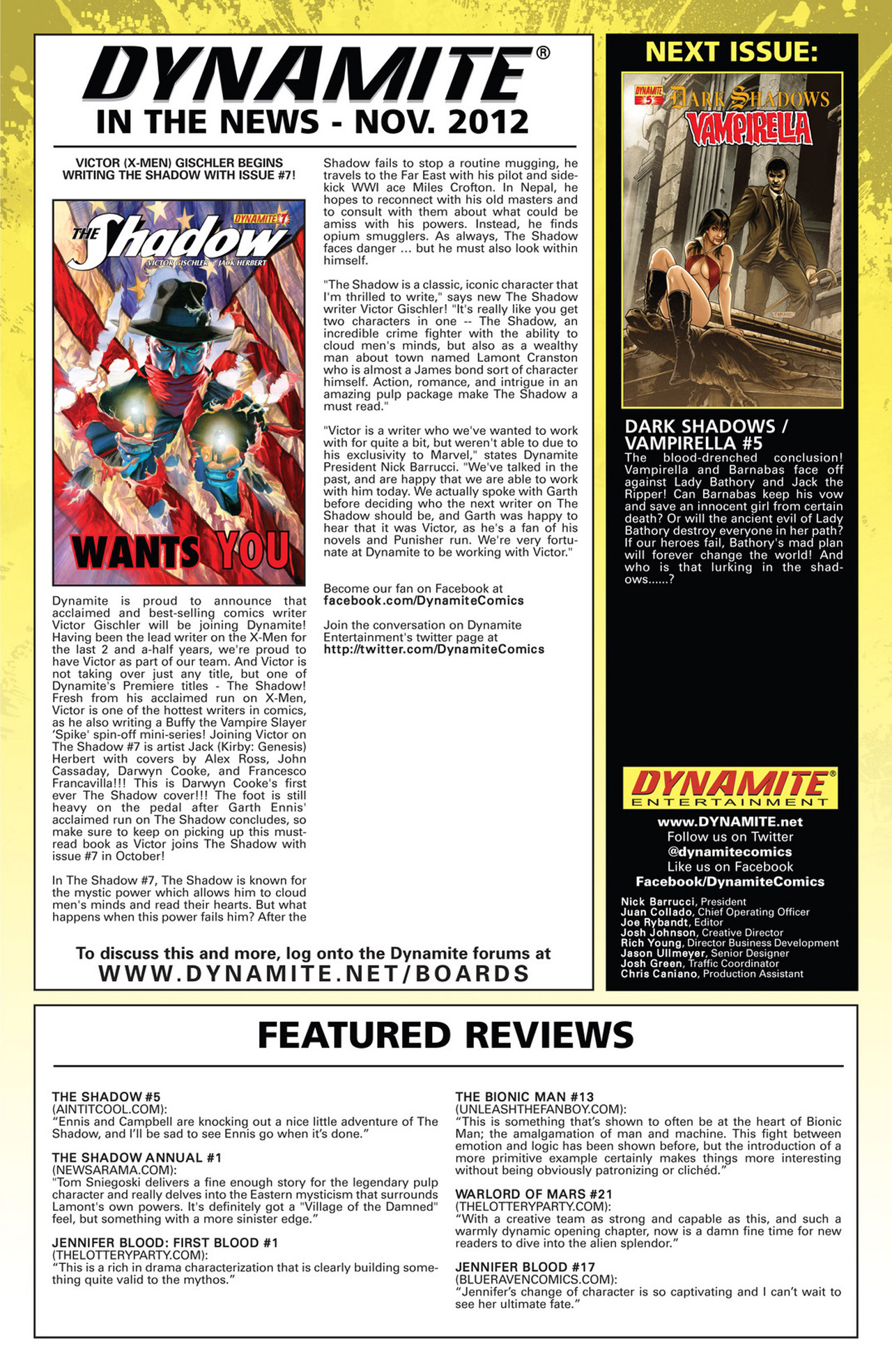 DYNAMITE®
IN THE NEWS - NOV. 2012

VICTOR (X-MEN) GISCHLER BEGINS WRITING THE SHADOW WITH ISSUE #7!

DYNAMITE #7
THE Shadow
VICTOR GISCHLER • JACK HERBERT
WANTS YOU

Dynamite is proud to announce that acclaimed and best-selling comics writer Victor Gischler will be joining Dynamite! Having been the lead writer on the X-Men for the last 2 and a-half years, we're proud to have Victor as part of our team. And Victor is not taking over just any title, but one of Dynamite's Premiere titles - The Shadow! Fresh from his acclaimed run on X-Men, Victor is one of the hottest writers in comics, as he also writing a Buffy the Vampire Slayer 'Spike' spin-off mini-series! Joining Victor on The Shadow #7 is artist Jack (Kirby: Genesis) Herbert with covers by Alex Ross, John Cassaday, Darwyn Cooke, and Francesco Francavilla!!! This is Darwyn Cooke's first ever The Shadow cover!!! The foot is still heavy on the pedal after Garth Ennis' acclaimed run on The Shadow concludes, so make sure to keep on picking up this must-read book as Victor joins The Shadow with issue #7 in October!

In The Shadow #7, The Shadow is known for the mystic power which allows him to cloud men's minds and read their hearts. But what happens when this power fails him? After the Shadow fails to stop a routine mugging, he travels to the Far East with his pilot and sidekick WWI ace Miles Crofton. In Nepal, he hopes to reconnect with his old masters and to consult with them about what could be amiss with his powers. Instead, he finds opium smugglers. As always, The Shadow faces danger ... but he must also look within himself.

"The Shadow is a classic, iconic character that I'm thrilled to write," says new The Shadow writer Victor Gischler! "It's really like you get two characters in one -- The Shadow, an incredible crime fighter with the ability to cloud men's minds, but also as a wealthy man about town named Lamont Cranston who is almost a James bond sort of character himself. Action, romance, and intrigue in an amazing pulp package make The Shadow a must read."

"Victor is a writer who we've wanted to work with for quite a bit, but weren't able to due to his exclusivity to Marvel," states Dynamite President Nick Barrucci. "We've talked in the past, and are happy that we are able to work with him today. We actually spoke with Garth before deciding who the next writer on The Shadow should be, and Garth was happy to hear that it was Victor, as he's a fan of his novels and Punisher run. We're very fortunate at Dynamite to be working with Victor."

Become our fan on Facebook at
facebook.com/DynamiteComics

Join the conversation on Dynamite Entertainment's twitter page at
http://twitter.com/DynamiteComics

To discuss this and more, log onto the Dynamite forums at
WWW.DYNAMITE.NET/BOARDS

NEXT ISSUE:
DYNAMITE 5
DARK SHADOWS
VAMPIRELLA

DARK SHADOWS / VAMPIRELLA #5
The blood-drenched conclusion! Vampirella and Barnabas face off against Lady Bathory and Jack the Ripper! Can Barnabas keep his vow and save an innocent girl from certain death? Or will the ancient evil of Lady Bathory destroy everyone in her path? If our heroes fail, Bathory's mad plan will forever change the world! And who is that lurking in the shadows......?

DYNAMITE® ENTERTAINMENT
www.DYNAMITE.net
Follow us on Twitter
@dynamitecomics
Like us on Facebook
Facebook/DynamiteComics

Nick Barrucci, President
Juan Collado, Chief Operating Officer
Joe Rybandt, Editor
Josh Johnson, Creative Director
Rich Young, Director Business Development
Jason Ullmeyer, Senior Designer
Josh Green, Traffic Coordinator
Chris Caniano, Production Assistant

FEATURED REVIEWS

THE SHADOW #5
(AINTITCOOL.COM):
"Ennis and Campbell are knocking out a nice little adventure of The Shadow, and I'll be sad to see Ennis go when it's done."

THE SHADOW ANNUAL #1
(NEWSARAMA.COM):
"Tom Sniegoski delivers a fine enough story for the legendary pulp character and really delves into the Eastern mysticism that surrounds Lamont's own powers. It's definitely got a "Village of the Damned" feel, but something with a more sinister edge."

JENNIFER BLOOD: FIRST BLOOD #1
(THELOTTERYPARTY.COM):
"This is a rich in drama characterization that is clearly building something quite valid to the mythos."

THE BIONIC MAN #13
(UNLEASHTHEFANBOY.COM):
"This is something that's shown to often be at the heart of Bionic Man; the amalgamation of man and machine. This fight between emotion and logic has been shown before, but the introduction of a more primitive example certainly makes things more interesting without being obviously patronizing or clichéd."

WARLORD OF MARS #21
(THELOTTERYPARTY.COM):
"With a creative team as strong and capable as this, and such a warmly dynamic opening chapter, now is a damn fine time for new readers to dive into the alien splendor."

JENNIFER BLOOD #17
(BLUERAVENCOMICS.COM):
"Jennifer's change of character is so captivating and I can't wait to see her ultimate fate."